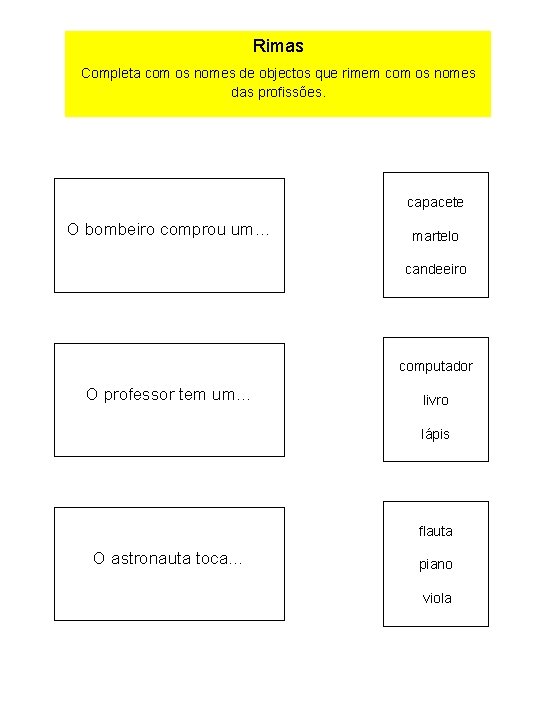 Rimas

Completa com os nomes de objectos que rimem com os nomes das profissões.

O bombeiro comprou um…

capacete

martelo

candeeiro

O professor tem um…

computador

livro

lápis

O astronauta toca…

flauta

piano

viola